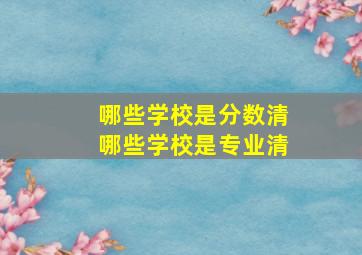 哪些学校是分数清
哪些学校是专业清